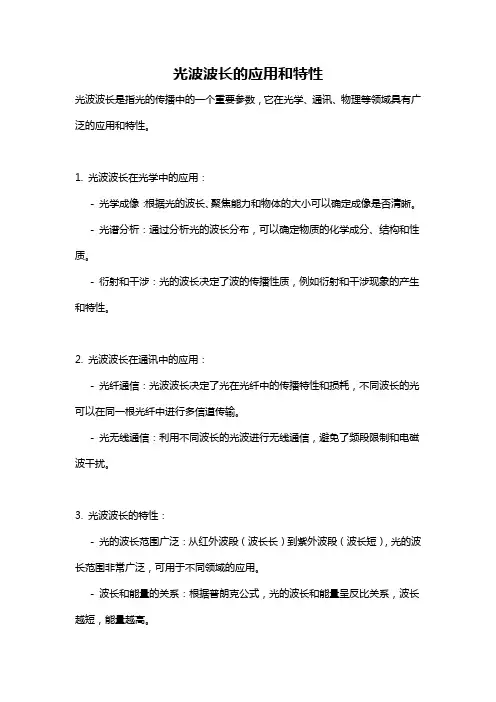 光波波长的应用和特性

光波波长是指光的传播中的一个重要参数，它在光学、通讯、物理等领域具有广泛的应用和特性。

1. 光波波长在光学中的应用：

- 光学成像：根据光的波长、聚焦能力和物体的大小可以确定成像是否清晰。

- 光谱分析：通过分析光的波长分布，可以确定物质的化学成分、结构和性质。

- 衍射和干涉：光的波长决定了波的传播性质，例如衍射和干涉现象的产生和特性。

2. 光波波长在通讯中的应用：

- 光纤通信：光波波长决定了光在光纤中的传播特性和损耗，不同波长的光可以在同一根光纤中进行多信道传输。

- 光无线通信：利用不同波长的光波进行无线通信，避免了频段限制和电磁波干扰。

3. 光波波长的特性：

- 光的波长范围广泛：从红外波段（波长长）到紫外波段（波长短），光的波长范围非常广泛，可用于不同领域的应用。

- 波长和能量的关系：根据普朗克公式，光的波长和能量呈反比关系，波长越短，能量越高。